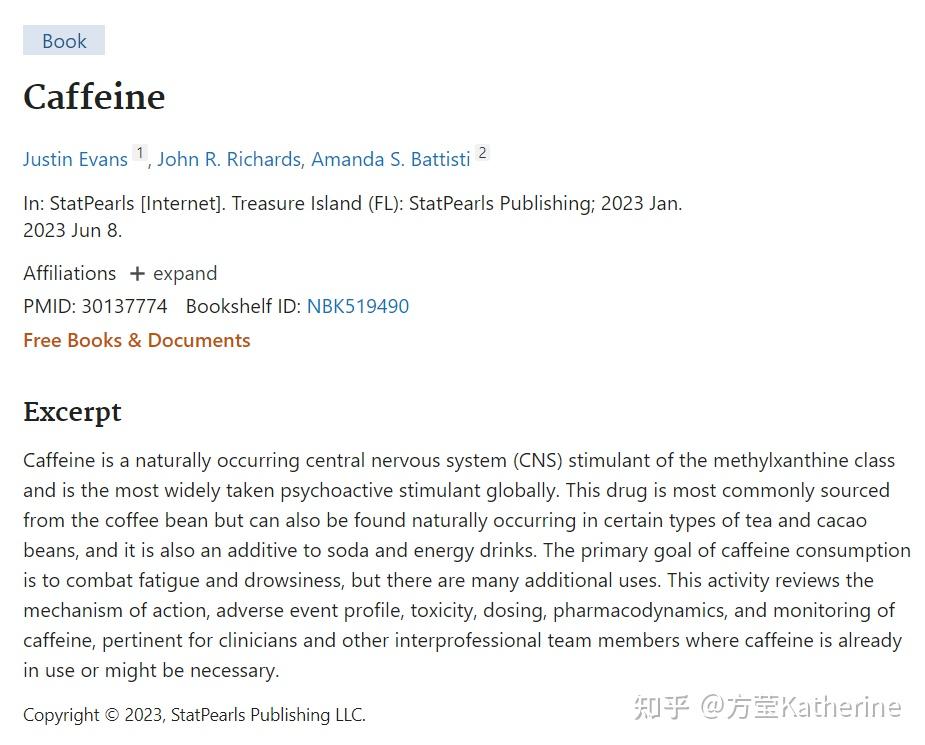 Book

Caffeine

Justin Evans $^1$, John R. Richards, Amanda S. Battisti $^2$

In: StatPearls [Internet]. Treasure Island (FL): StatPearls Publishing; 2023 Jan. 2023 Jun 8.

Affiliations + expand

PMID: 30137774 Bookshelf ID: NBK519490

Free Books & Documents

Excerpt

Caffeine is a naturally occurring central nervous system (CNS) stimulant of the methylxanthine class and is the most widely taken psychoactive stimulant globally. This drug is most commonly sourced from the coffee bean but can also be found naturally occurring in certain types of tea and cacao beans, and it is also an additive to soda and energy drinks. The primary goal of caffeine consumption is to combat fatigue and drowsiness, but there are many additional uses. This activity reviews the mechanism of action, adverse event profile, toxicity, dosing, pharmacodynamics, and monitoring of caffeine, pertinent for clinicians and other interprofessional team members where caffeine is already in use or might be necessary.

Copyright © 2023, StatPearls Publishing LLC.

知乎 @方莹Katherine